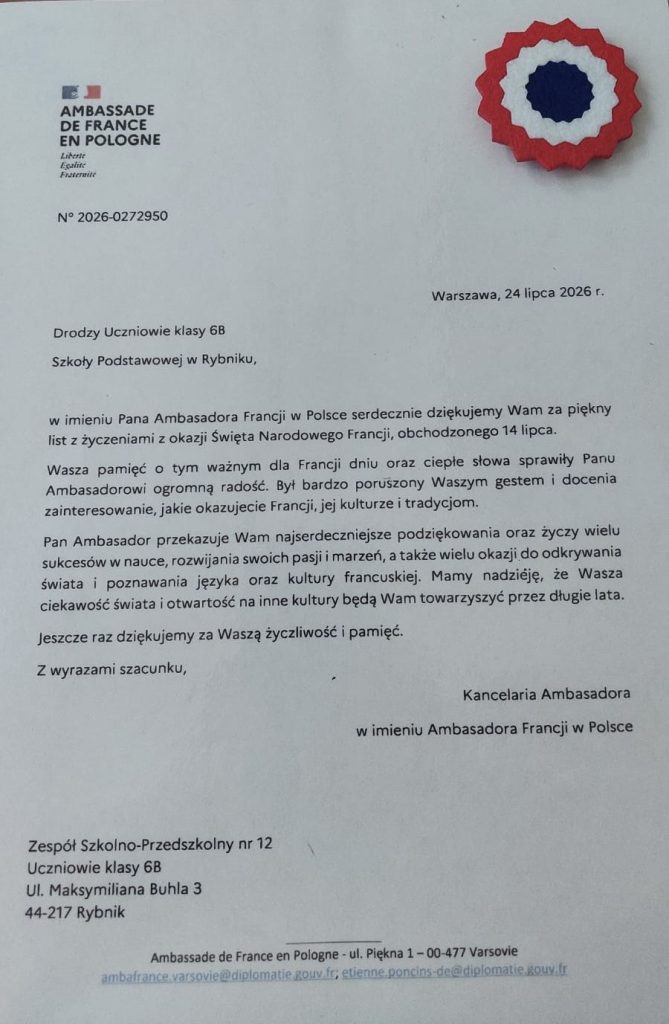 AMBASSADE
DE FRANCE
EN POLOGNE
Liberté
Égalité
Fraternité

N° 2026-0272950

Warszawa, 24 lipca 2026 r.

Drodzy Uczniowie klasy 6B

Szkoły Podstawowej w Rybniku,

w imieniu Pana Ambasadora Francji w Polsce serdecznie dziękujemy Wam za piękny list z życzeniami z okazji Święta Narodowego Francji, obchodzonego 14 lipca.

Wasza pamięć o tym ważnym dla Francji dniu oraz ciepłe słowa sprawiły Panu Ambasadorowi ogromną radość. Był bardzo poruszony Waszym gestem i docenia zainteresowanie, jakie okazujecie Francji, jej kulturze i tradycjom.

Pan Ambasador przekazuje Wam najserdeczniejsze podziękowania oraz życzy wielu sukcesów w nauce, rozwijania swoich pasji i marzeń, a także wielu okazji do odkrywania świata i poznawania języka oraz kultury francuskiej. Mamy nadzieję, że Wasza ciekawość świata i otwartość na inne kultury będą Wam towarzyszyć przez długie lata.

Jeszcze raz dziękujemy za Waszą życzliwość i pamięć.

Z wyrazami szacunku,

Kancelaria Ambasadora

w imieniu Ambasadora Francji w Polsce

Zespół Szkolno-Przedszkolny nr 12
Uczniowie klasy 6B
Ul. Maksymiliana Buhla 3
44-217 Rybnik

Ambassade de France en Pologne - ul. Piękna 1 – 00-477 Varsovie
ambafrance.varsovie@diplomatie.gouv.fr; etienne.poncins-de@diplomatie.gouv.fr